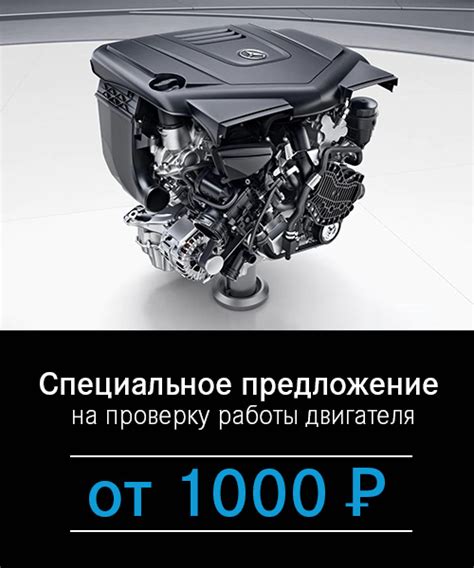 Специальное предложение
на проверку работы двигателя

от 1000 ₽